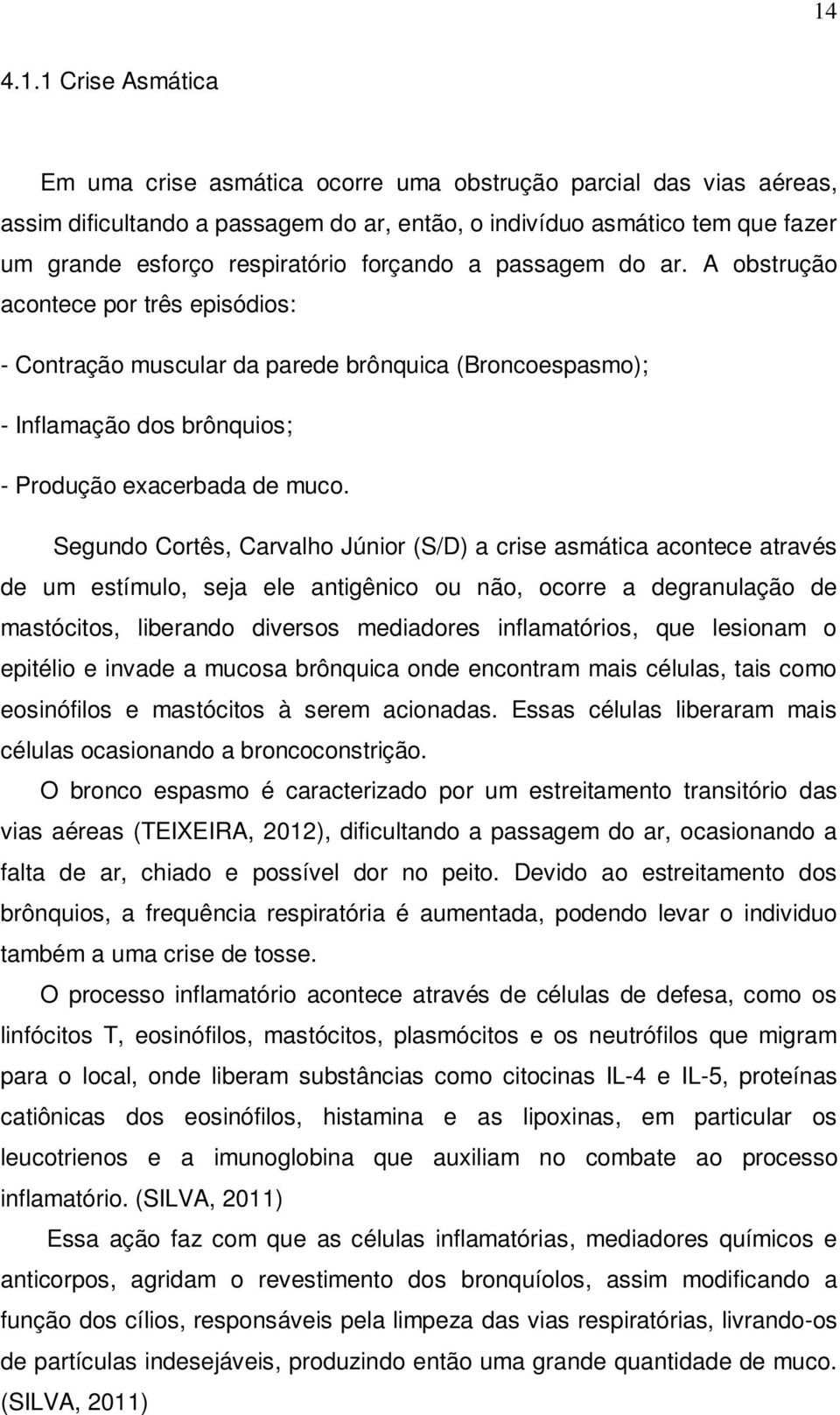 14

4.1.1 Crise Asmática

Em uma crise asmática ocorre uma obstrução parcial das vias aéreas, assim dificultando a passagem do ar, então, o indivíduo asmático tem que fazer um grande esforço respiratório forçando a passagem do ar. A obstrução acontece por três episódios:

- Contração muscular da parede brônquica (Broncoespasmo);

- Inflamação dos brônquios;

- Produção exacerbada de muco.

Segundo Cortês, Carvalho Júnior (S/D) a crise asmática acontece através de um estímulo, seja ele antigênico ou não, ocorre a degranulação de mastócitos, liberando diversos mediadores inflamatórios, que lesionam o epitélio e invade a mucosa brônquica onde encontram mais células, tais como eosinófilos e mastócitos à serem acionadas. Essas células liberaram mais células ocasionando a broncoconstrição.

O bronco espasmo é caracterizado por um estreitamento transitório das vias aéreas (TEIXEIRA, 2012), dificultando a passagem do ar, ocasionando a falta de ar, chiado e possível dor no peito. Devido ao estreitamento dos brônquios, a frequência respiratória é aumentada, podendo levar o individuo também a uma crise de tosse.

O processo inflamatório acontece através de células de defesa, como os linfócitos T, eosinófilos, mastócitos, plasmócitos e os neutrófilos que migram para o local, onde liberam substâncias como citocinas IL-4 e IL-5, proteínas catiônicas dos eosinófilos, histamina e as lipoxinas, em particular os leucotrienos e a imunoglobina que auxiliam no combate ao processo inflamatório. (SILVA, 2011)

Essa ação faz com que as células inflamatórias, mediadores químicos e anticorpos, agridam o revestimento dos bronquíolos, assim modificando a função dos cílios, responsáveis pela limpeza das vias respiratórias, livrando-os de partículas indesejáveis, produzindo então uma grande quantidade de muco. (SILVA, 2011)